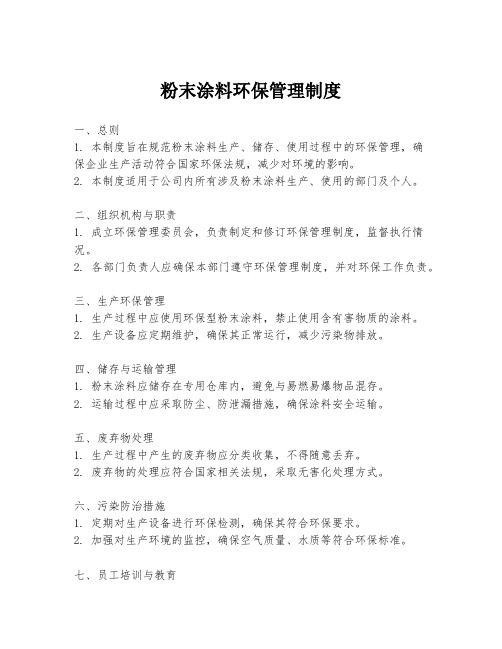 粉末涂料环保管理制度

一、总则
1. 本制度旨在规范粉末涂料生产、储存、使用过程中的环保管理，确保企业生产活动符合国家环保法规，减少对环境的影响。
2. 本制度适用于公司内所有涉及粉末涂料生产、使用的部门及个人。

二、组织机构与职责
1. 成立环保管理委员会，负责制定和修订环保管理制度，监督执行情况。
2. 各部门负责人应确保本部门遵守环保管理制度，并对环保工作负责。

三、生产环保管理
1. 生产过程中应使用环保型粉末涂料，禁止使用含有害物质的涂料。
2. 生产设备应定期维护，确保其正常运行，减少污染物排放。

四、储存与运输管理
1. 粉末涂料应储存在专用仓库内，避免与易燃易爆物品混存。
2. 运输过程中应采取防尘、防泄漏措施，确保涂料安全运输。

五、废弃物处理
1. 生产过程中产生的废弃物应分类收集，不得随意丢弃。
2. 废弃物的处理应符合国家相关法规，采取无害化处理方式。

六、污染防治措施
1. 定期对生产设备进行环保检测，确保其符合环保要求。
2. 加强对生产环境的监控，确保空气质量、水质等符合环保标准。

七、员工培训与教育